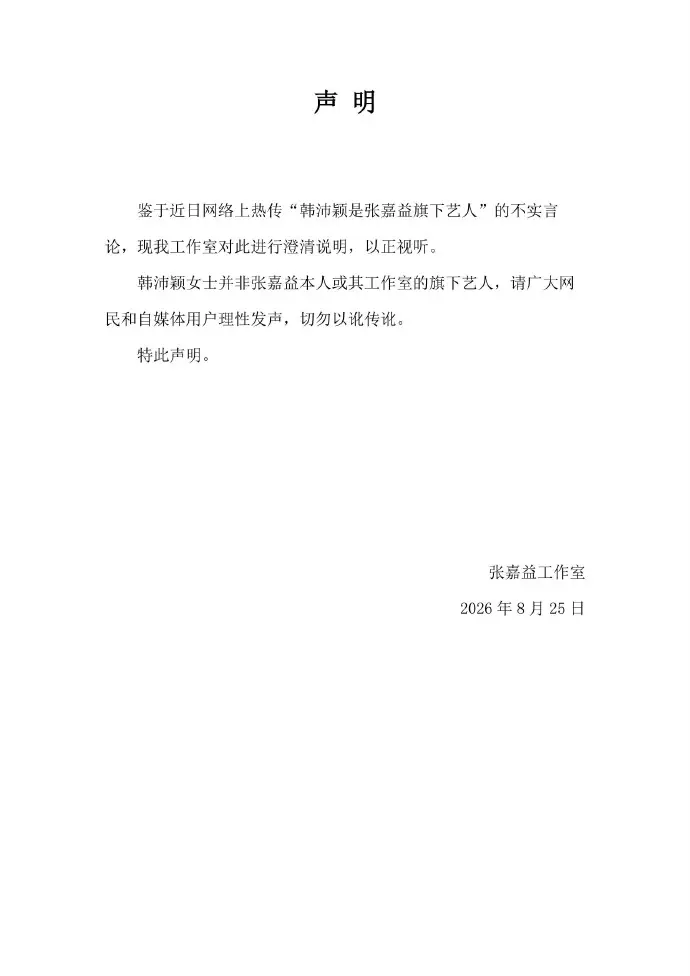 声 明

鉴于近日网络上热传“韩沛颖是张嘉益旗下艺人”的不实言论，现我工作室对此进行澄清说明，以正视听。

韩沛颖女士并非张嘉益本人或其工作室的旗下艺人，请广大网民和自媒体用户理性发声，切勿以讹传讹。

特此声明。

张嘉益工作室

2026 年 8 月 25 日